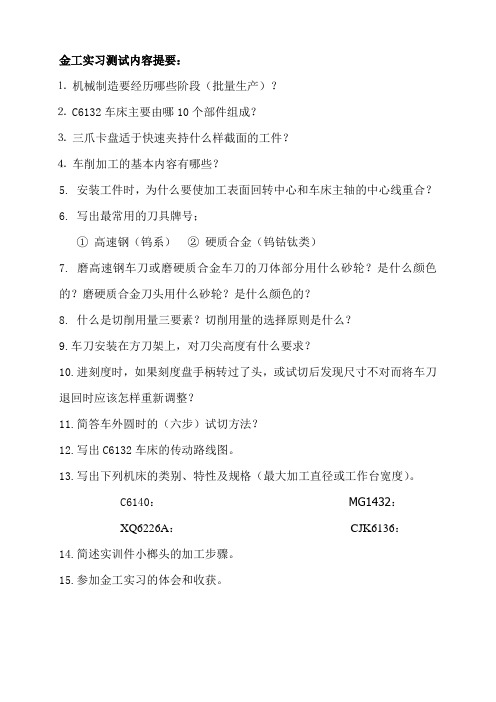 金工实习测试内容提要：

1. 机械制造要经历哪些阶段（批量生产）？

2. C6132 车床主要由哪 10 个部件组成？

3. 三爪卡盘适于快速夹持什么样截面的工件？

4. 车削加工的基本内容有哪些？

5. 安装工件时，为什么要使加工表面回转中心和车床主轴的中心线重合？

6. 写出最常用的刀具牌号：

① 高速钢（钨系） ② 硬质合金（钨钴钛类）

7. 磨高速钢车刀或磨硬质合金车刀的刀体部分用什么砂轮？是什么颜色的？磨硬质合金刀头用什么砂轮？是什么颜色的？

8. 什么是切削用量三要素？切削用量的选择原则是什么？

9. 车刀安装在方刀架上，对刀尖高度有什么要求？

10. 进刻度时，如果刻度盘手柄转过了头，或试切后发现尺寸不对而将车刀退回时应该怎样重新调整？

11. 简答车外圆时的（六步）试切方法？

12. 写出 C6132 车床的传动路线图。

13. 写出下列机床的类别、特性及规格（最大加工直径或工作台宽度）。

C6140： MG1432：

XQ6226A： CJK6136：

14. 简述实训件小榔头的加工步骤。

15. 参加金工实习的体会和收获。